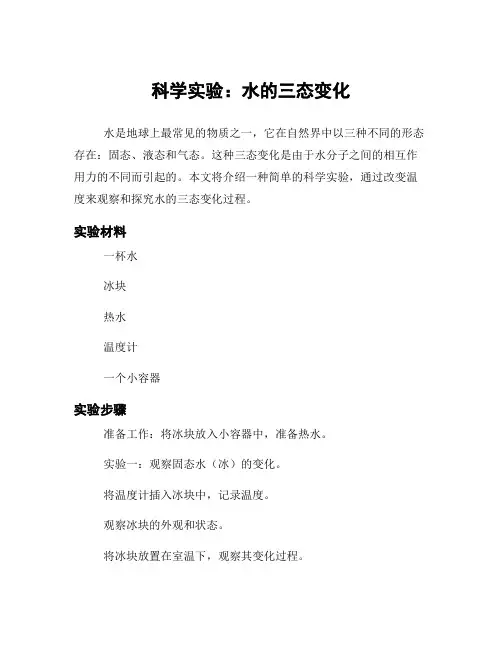 科学实验：水的三态变化

水是地球上最常见的物质之一，它在自然界中以三种不同的形态存在：固态、液态和气态。这种三态变化是由于水分子之间的相互作用力的不同而引起的。本文将介绍一种简单的科学实验，通过改变温度来观察和探究水的三态变化过程。

实验材料

一杯水

冰块

热水

温度计

一个小容器

实验步骤

准备工作：将冰块放入小容器中，准备热水。

实验一：观察固态水（冰）的变化。

将温度计插入冰块中，记录温度。

观察冰块的外观和状态。

将冰块放置在室温下，观察其变化过程。